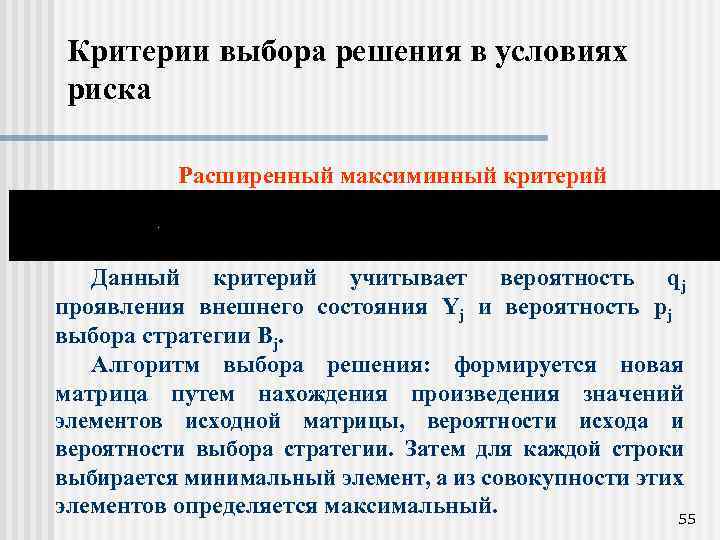 Критерии выбора решения в условиях риска

Расширенный максиминный критерий

Данный критерий учитывает вероятность $q_j$ проявления внешнего состояния $Y_j$ и вероятность $p_j$ выбора стратегии $B_j$.

Алгоритм выбора решения: формируется новая матрица путем нахождения произведения значений элементов исходной матрицы, вероятности исхода и вероятности выбора стратегии. Затем для каждой строки выбирается минимальный элемент, а из совокупности этих элементов определяется максимальный.

55